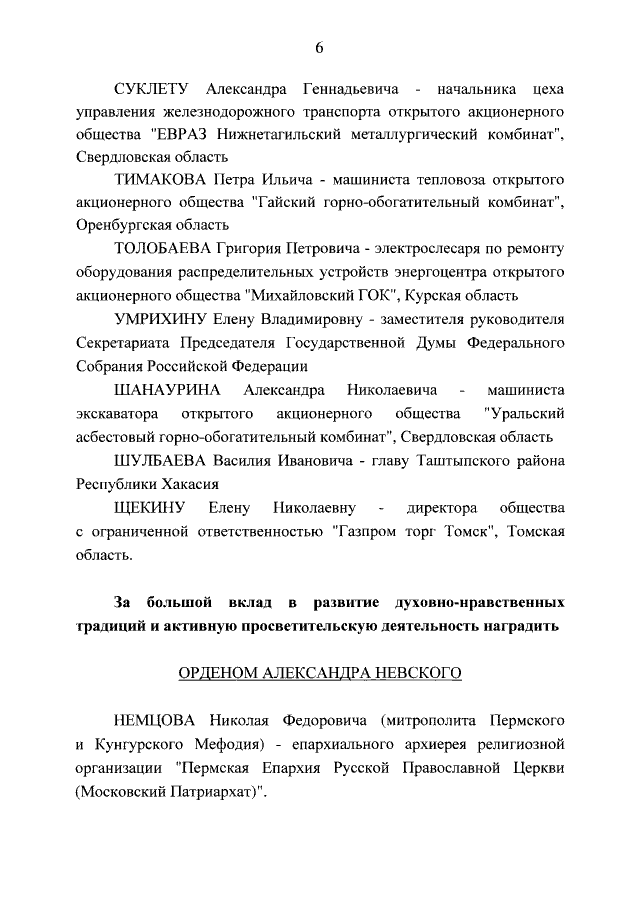 6

СУКЛЕТУ Александра Геннадьевича - начальника цеха управления железнодорожного транспорта открытого акционерного общества "ЕВРАЗ Нижнетагильский металлургический комбинат", Свердловская область

ТИМАКОВА Петра Ильича - машиниста тепловоза открытого акционерного общества "Гайский горно-обогатительный комбинат", Оренбургская область

ТОЛОБАЕВА Григория Петровича - электрослесаря по ремонту оборудования распределительных устройств энергоцентра открытого акционерного общества "Михайловский ГОК", Курская область

УМРИХИНУ Елену Владимировну - заместителя руководителя Секретариата Председателя Государственной Думы Федерального Собрания Российской Федерации

ШАНАУРИНА Александра Николаевича - машиниста экскаватора открытого акционерного общества "Уральский асбестовый горно-обогатительный комбинат", Свердловская область

ШУЛБАЕВА Василия Ивановича - главу Таштыпского района Республики Хакасия

ЩЕКИНУ Елену Николаевну - директора общества с ограниченной ответственностью "Газпром торг Томск", Томская область.

За большой вклад в развитие духовно-нравственных традиций и активную просветительскую деятельность наградить

ОРДЕНОМ АЛЕКСАНДРА НЕВСКОГО

НЕМЦОВА Николая Федоровича (митрополита Пермского и Кунгурского Мефодия) - епархиального архиерея религиозной организации "Пермская Епархия Русской Православной Церкви (Московский Патриархат)".